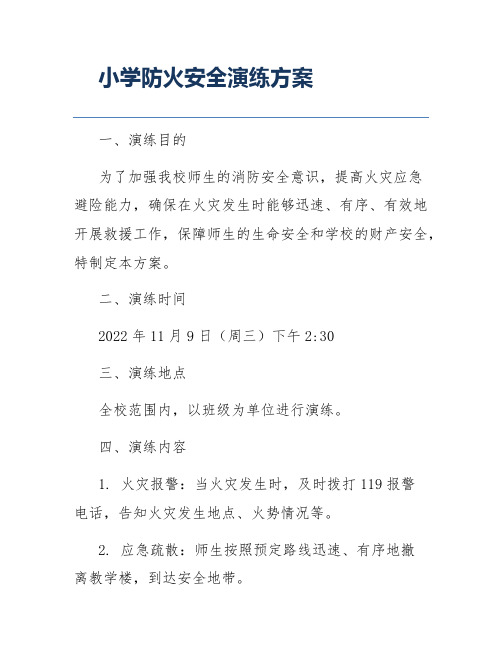 小学防火安全演练方案

一、演练目的

为了加强我校师生的消防安全意识，提高火灾应急避险能力，确保在火灾发生时能够迅速、有序、有效地开展救援工作，保障师生的生命安全和学校的财产安全，特制定本方案。

二、演练时间

2022 年 11 月 9 日（周三）下午 2:30

三、演练地点

全校范围内，以班级为单位进行演练。

四、演练内容

1. 火灾报警：当火灾发生时，及时拨打 119 报警电话，告知火灾发生地点、火势情况等。

2. 应急疏散：师生按照预定路线迅速、有序地撤离教学楼，到达安全地带。